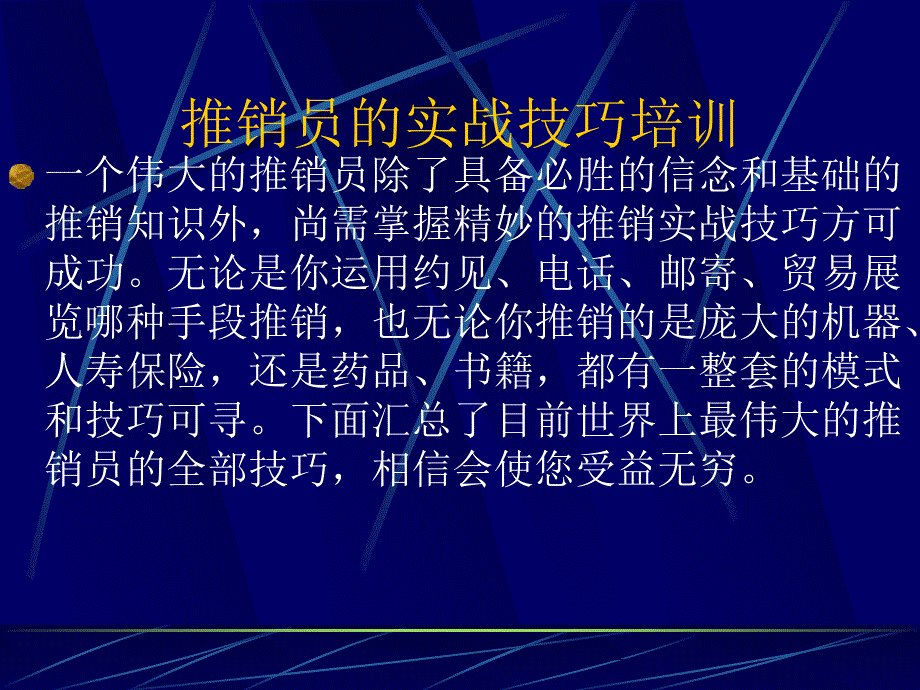 推销员的实战技巧培训

一个伟大的推销员除了具备必胜的信念和基础的推销知识外，尚需掌握精妙的推销实战技巧方可成功。无论是你运用约见、电话、邮寄、贸易展览哪种手段推销，也无论你推销的是庞大的机器、人寿保险，还是药品、书籍，都有一整套的模式和技巧可寻。下面汇总了目前世界上最伟大的推销员的全部技巧，相信会使您受益无穷。